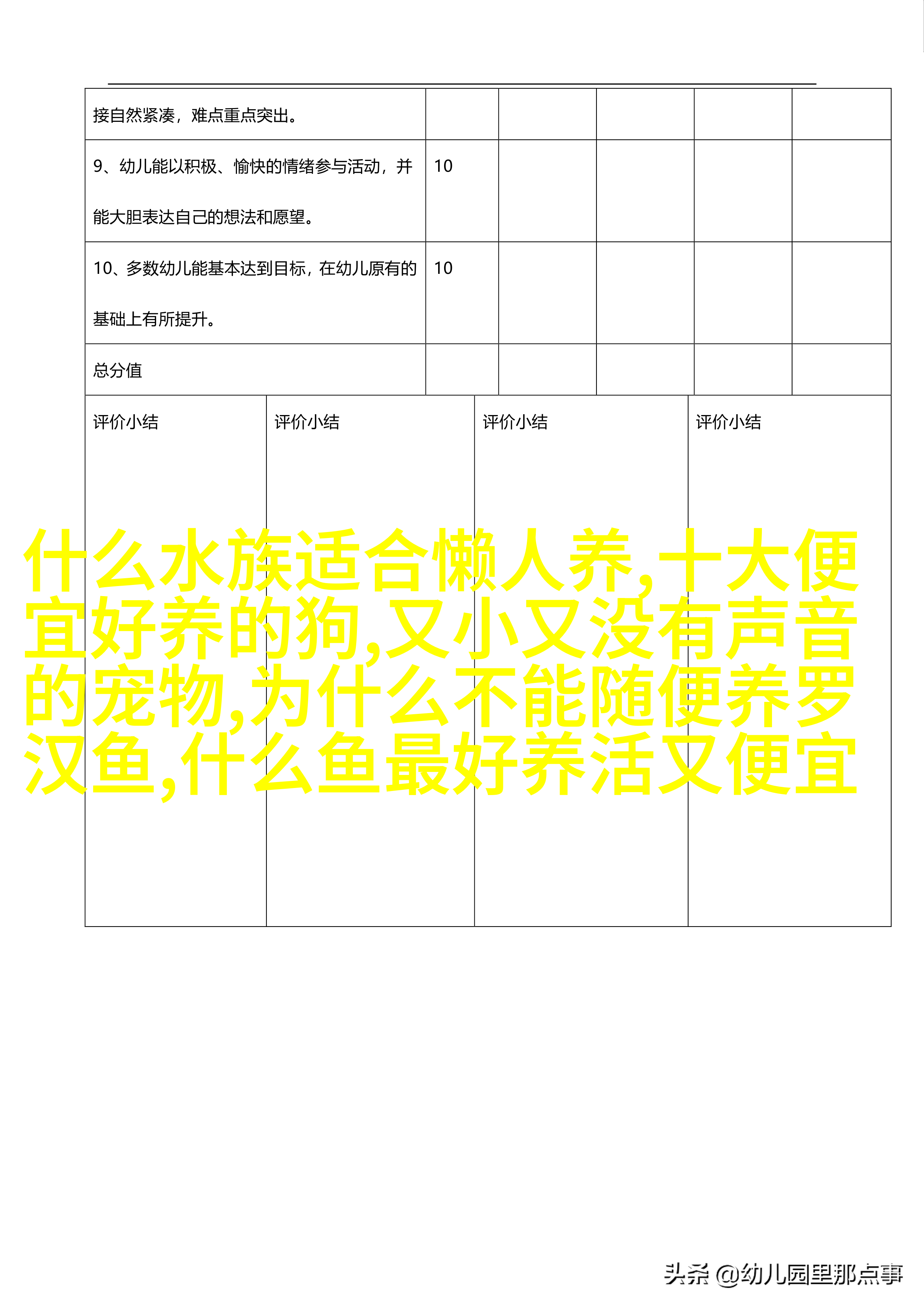 | 接自然紧凑，难点重点突出。 | | | | | |
|---|---|---|---|---|---|
| 9、幼儿能以积极、愉快的情绪参与活动，并能大胆表达自己的想法和愿望。 | 10 | | | | |
| 10、多数幼儿能基本达到目标，在幼儿原有的基础上有所提升。 | 10 | | | | |
| 总分值 | | | | | |

| 评价小结 | 评价小结 | 评价小结 | 评价小结 |
|---|---|---|---|

什么水族适合懒人养,十大便宜好养的狗,又小又没有声音的宠物,为什么不能随便养罗汉鱼,什么鱼最好养活又便宜

头条 @幼儿园里那点事